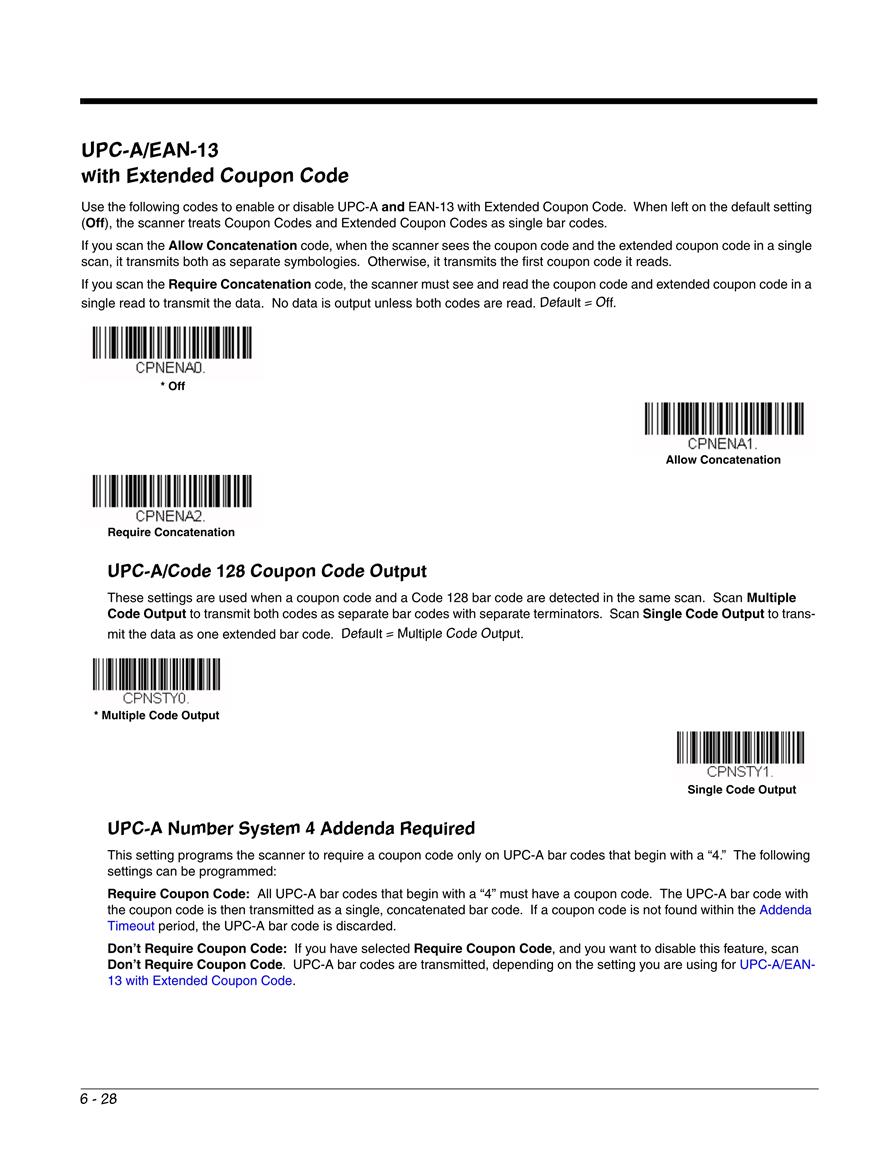 UPC-A/EAN-13
with Extended Coupon Code

Use the following codes to enable or disable UPC-A and EAN-13 with Extended Coupon Code. When left on the default setting (Off), the scanner treats Coupon Codes and Extended Coupon Codes as single bar codes.

If you scan the Allow Concatenation code, when the scanner sees the coupon code and the extended coupon code in a single scan, it transmits both as separate symbologies. Otherwise, it transmits the first coupon code it reads.

If you scan the Require Concatenation code, the scanner must see and read the coupon code and extended coupon code in a single read to transmit the data. No data is output unless both codes are read. Default = Off.

CPNENA0.
* Off

CPNENA1.
Allow Concatenation

CPNENA2.
Require Concatenation

UPC-A/Code 128 Coupon Code Output

These settings are used when a coupon code and a Code 128 bar code are detected in the same scan. Scan Multiple Code Output to transmit both codes as separate bar codes with separate terminators. Scan Single Code Output to transmit the data as one extended bar code. Default = Multiple Code Output.

CPNSTY0.
* Multiple Code Output

CPNSTY1.
Single Code Output

UPC-A Number System 4 Addenda Required

This setting programs the scanner to require a coupon code only on UPC-A bar codes that begin with a “4.” The following settings can be programmed:

Require Coupon Code: All UPC-A bar codes that begin with a “4” must have a coupon code. The UPC-A bar code with the coupon code is then transmitted as a single, concatenated bar code. If a coupon code is not found within the Addenda Timeout period, the UPC-A bar code is discarded.

Don’t Require Coupon Code: If you have selected Require Coupon Code, and you want to disable this feature, scan Don’t Require Coupon Code. UPC-A bar codes are transmitted, depending on the setting you are using for UPC-A/EAN-13 with Extended Coupon Code.

6 - 28